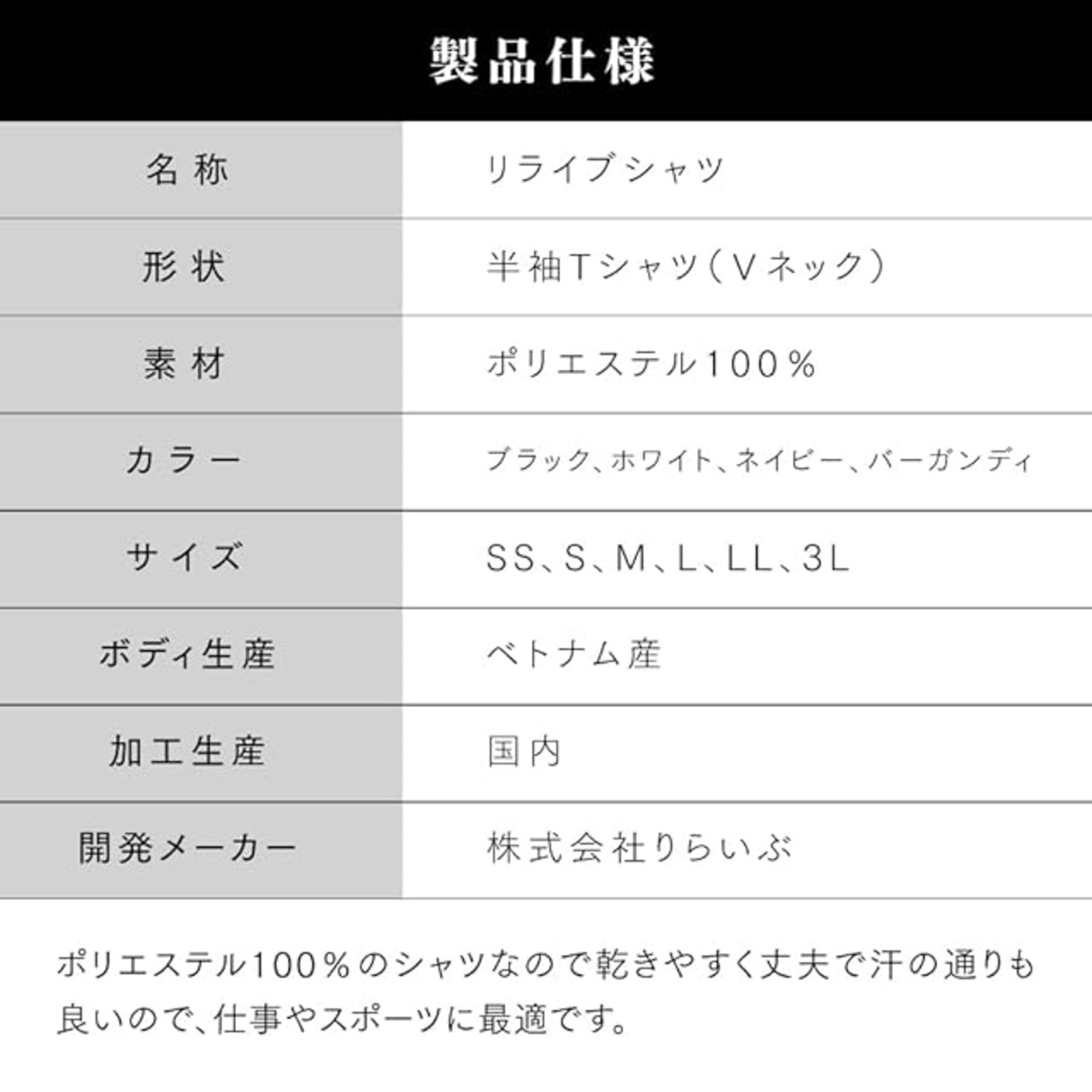 製品仕様

| 名称 | リライブシャツ |
|---|---|
| 形状 | 半袖Tシャツ(Vネック) |
| 素材 | ポリエステル100% |
| カラー | ブラック、ホワイト、ネイビー、バーガンディ |
| サイズ | SS、S、M、L、LL、3L |
| ボディ生産 | ベトナム産 |
| 加工生産 | 国内 |
| 開発メーカー | 株式会社りらいぶ |

ポリエステル100%のシャツなので乾きやすく丈夫で汗の通りも良いので、仕事やスポーツに最適です。